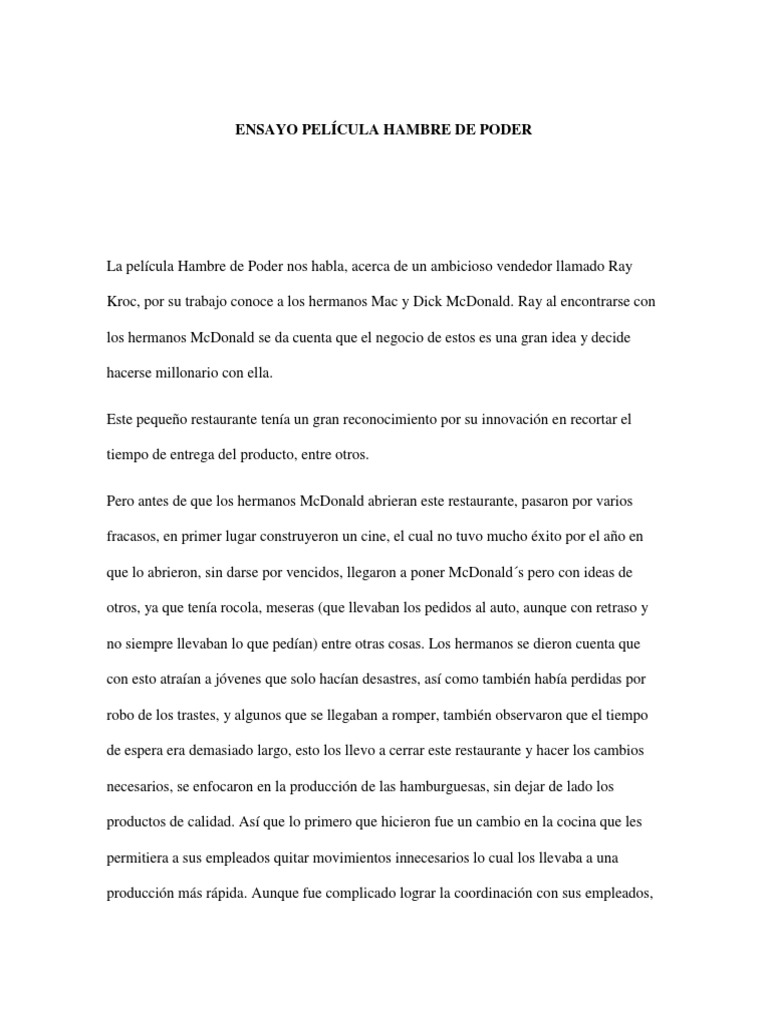 ENSAYO PELÍCULA HAMBRE DE PODER

La película Hambre de Poder nos habla, acerca de un ambicioso vendedor llamado Ray Kroc, por su trabajo conoce a los hermanos Mac y Dick McDonald. Ray al encontrarse con los hermanos McDonald se da cuenta que el negocio de estos es una gran idea y decide hacerse millonario con ella.

Este pequeño restaurante tenía un gran reconocimiento por su innovación en recortar el tiempo de entrega del producto, entre otros.

Pero antes de que los hermanos McDonald abrieran este restaurante, pasaron por varios fracasos, en primer lugar construyeron un cine, el cual no tuvo mucho éxito por el año en que lo abrieron, sin darse por vencidos, llegaron a poner McDonald´s pero con ideas de otros, ya que tenía rocola, meseras (que llevaban los pedidos al auto, aunque con retraso y no siempre llevaban lo que pedían) entre otras cosas. Los hermanos se dieron cuenta que con esto atraían a jóvenes que solo hacían desastres, así como también había perdidas por robo de los trastes, y algunos que se llegaban a romper, también observaron que el tiempo de espera era demasiado largo, esto los llevo a cerrar este restaurante y hacer los cambios necesarios, se enfocaron en la producción de las hamburguesas, sin dejar de lado los productos de calidad. Así que lo primero que hicieron fue un cambio en la cocina que les permitiera a sus empleados quitar movimientos innecesarios lo cual los llevaba a una producción más rápida. Aunque fue complicado lograr la coordinación con sus empleados,